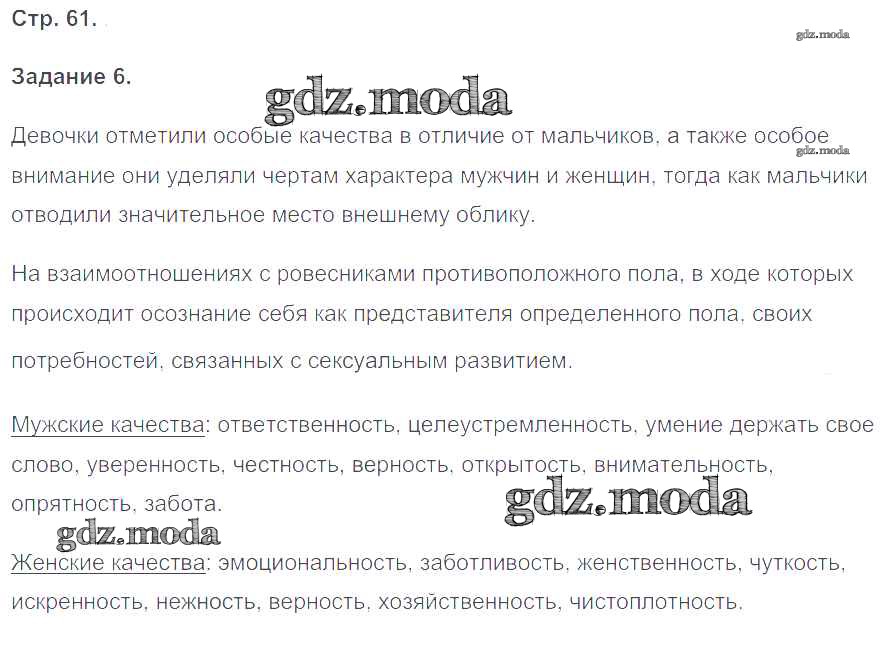 Стр. 61.

Задание 6.

Девочки отметили особые качества в отличие от мальчиков, а также особое внимание они уделяли чертам характера мужчин и женщин, тогда как мальчики отводили значительное место внешнему облику.

На взаимоотношениях с ровесниками противоположного пола, в ходе которых происходит осознание себя как представителя определенного пола, своих потребностей, связанных с сексуальным развитием.

Мужские качества: ответственность, целеустремленность, умение держать свое слово, уверенность, честность, верность, открытость, внимательность, опрятность, забота.

Женские качества: эмоциональность, заботливость, женственность, чуткость, искренность, нежность, верность, хозяйственность, чистоплотность.

gdz.moda